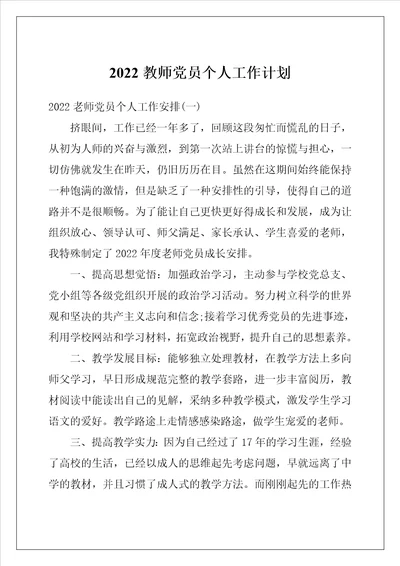 2022 教师党员个人工作计划

2022 老师党员个人工作安排(一)

挤眼间，工作已经一年多了，回顾这段匆忙而慌乱的日子，从初为人师的兴奋与激烈，到第一次站上讲台的惊慌与担心，一切仿佛就发生在昨天，仍旧历历在目。虽然在这期间始终能保持一种饱满的激情，但是缺乏了一种安排性的引导，使得自己的道路并不是很顺畅。为了能让自己更快更好得成长和发展，成为让组织放心、领导认可、师父满足、家长承认、学生喜爱的老师，我特殊制定了 2022 年度老师党员成长安排。

一、提高思想觉悟：加强政治学习，主动参与学校党总支、党小组等各级党组织开展的政治学习活动。努力树立科学的世界观和坚决的共产主义志向和信念;接着学习优秀党员的先进事迹，利用学校网站和学习材料，拓宽政治视野，提升自己的思想素养。

二、教学发展目标：能够独立处理教材，在教学方法上多向师父学习，早日形成规范完整的教学套路，进一步丰富阅历，教材阅读中能读出自己的见解，采纳多种教学模式，激发学生学习语文的爱好。教学路途上走情感感染路途，做学生宠爱的老师。

三、提高教学实力：因为自己经过了 17 年的学习生涯，经验了高校的生活，已经以成人的思维起先考虑问题，早就远离了中学的教材，并且习惯了成人式的教学方法。而刚刚起先的工作热